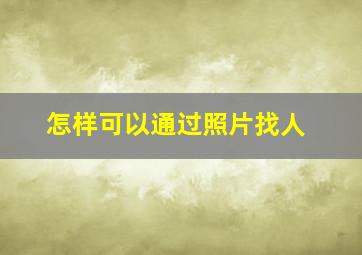 怎样可以通过照片找人